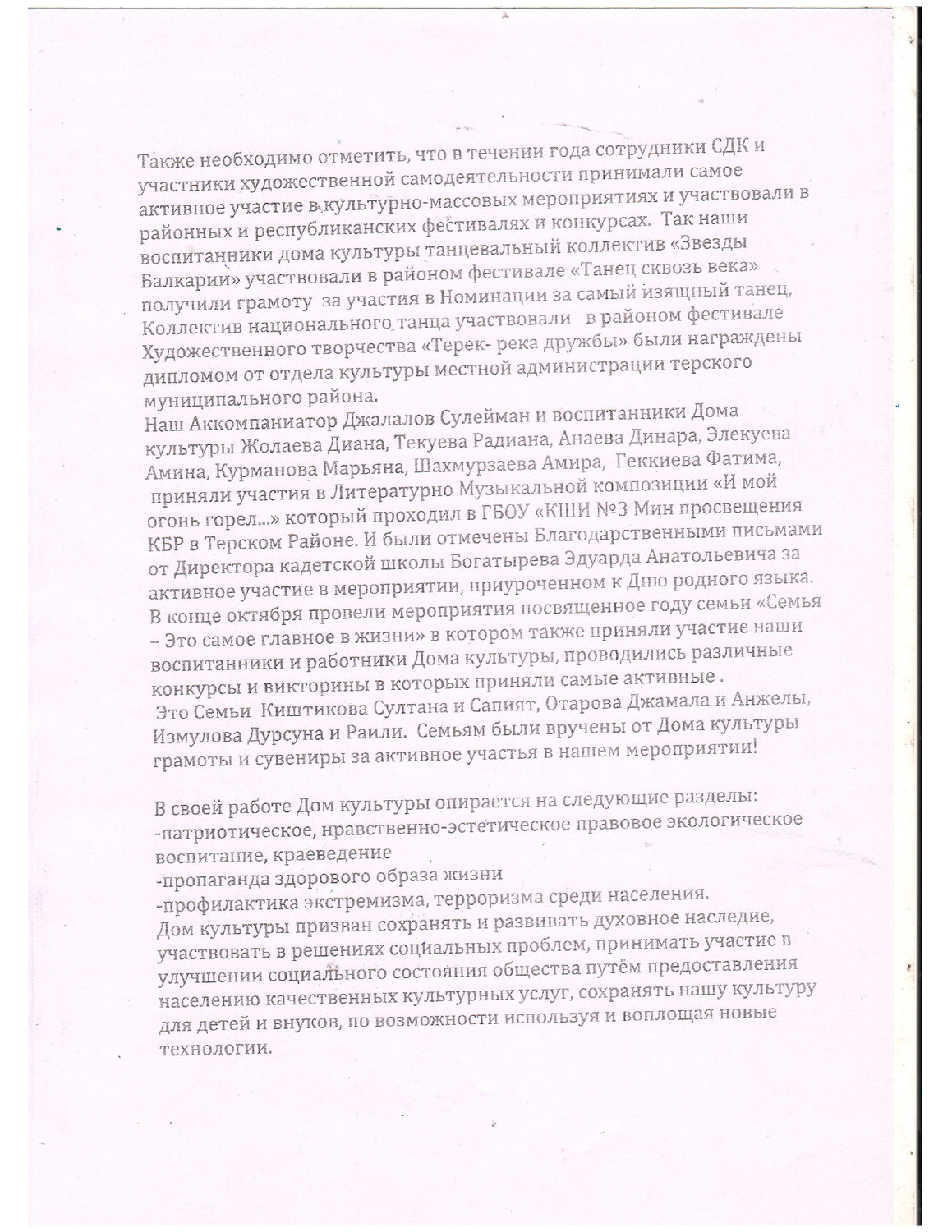 Также необходимо отметить, что в течении года сотрудники СДК и участники художественной самодеятельности принимали самое активное участие в культурно-массовых мероприятиях и участвовали в районных и республиканских фестивалях и конкурсах. Так наши воспитанники дома культуры танцевальный коллектив «Звезды Балкарии» участвовали в районом фестивале «Танец сквозь века» получили грамоту за участия в Номинации за самый изящный танец, Коллектив национального танца участвовали в районом фестивале Художественного творчества «Терек- река дружбы» были награждены дипломом от отдела культуры местной администрации терского муниципального района.
Наш Аккомпаниатор Джалалов Сулейман и воспитанники Дома культуры Жолаева Диана, Текуева Радиана, Анаева Динара, Элекуева Амина, Курманова Марьяна, Шахмурзаева Амира, Геккиева Фатима, приняли участия в Литературно Музыкальной композиции «И мой огонь горел...» который проходил в ГБОУ «КШИ №3 Мин просвещения КБР в Терском Районе. И были отмечены Благодарственными письмами от Директора кадетской школы Богатырева Эдуарда Анатольевича за активное участие в мероприятии, приуроченном к Дню родного языка. В конце октября провели мероприятия посвященное году семьи «Семья – Это самое главное в жизни» в котором также приняли участие наши воспитанники и работники Дома культуры, проводились различные конкурсы и викторины в которых приняли самые активные .
Это Семьи Киштикова Султана и Сапият, Отарова Джамала и Анжелы, Измулова Дурсуна и Раили. Семьям были вручены от Дома культуры грамоты и сувениры за активное участья в нашем мероприятии!

В своей работе Дом культуры опирается на следующие разделы:
-патриотическое, нравственно-эстетическое правовое экологическое воспитание, краеведение
-пропаганда здорового образа жизни
-профилактика экстремизма, терроризма среди населения.
Дом культуры призван сохранять и развивать духовное наследие, участвовать в решениях социальных проблем, принимать участие в улучшении социального состояния общества путём предоставления населению качественных культурных услуг, сохранять нашу культуру для детей и внуков, по возможности используя и воплощая новые технологии.